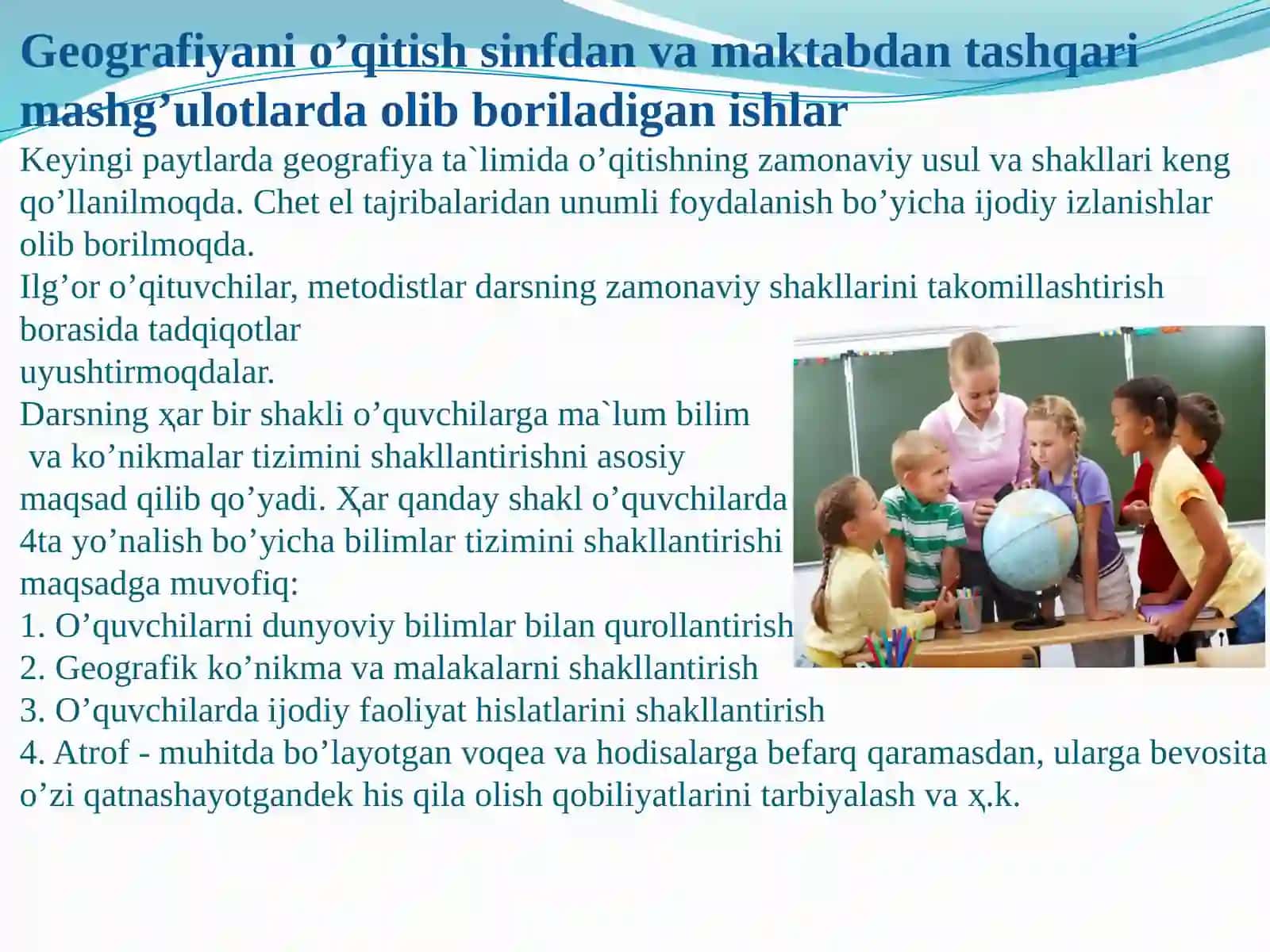 Geografiyani o’qitish sinfdan va maktabdan tashqari mashg’ulotlarda olib boriladigan ishlar

Keyingi paytlarda geografiya ta`limida o’qitishning zamonaviy usul va shakllari keng qo’llanilmoqda. Chet el tajribalaridan unumli foydalanish bo’yicha ijodiy izlanishlar olib borilmoqda.
Ilg’or o’qituvchilar, metodistlar darsning zamonaviy shakllarini takomillashtirish borasida tadqiqotlar uyushtirmoqdalar.
Darsning ҳar bir shakli o’quvchilarga ma`lum bilim va ko’nikmalar tizimini shakllantirishni asosiy maqsad qilib qo’yadi. Ҳar qanday shakl o’quvchilarda 4ta yo’nalish bo’yicha bilimlar tizimini shakllantirishi maqsadga muvofiq:
1. O’quvchilarni dunyoviy bilimlar bilan qurollantirish
2. Geografik ko’nikma va malakalarni shakllantirish
3. O’quvchilarda ijodiy faoliyat hislatlarini shakllantirish
4. Atrof - muhitda bo’layotgan voqea va hodisalarga befarq qaramasdan, ularga bevosita o’zi qatnashayotgandek his qila olish qobiliyatlarini tarbiyalash va ҳ.k.